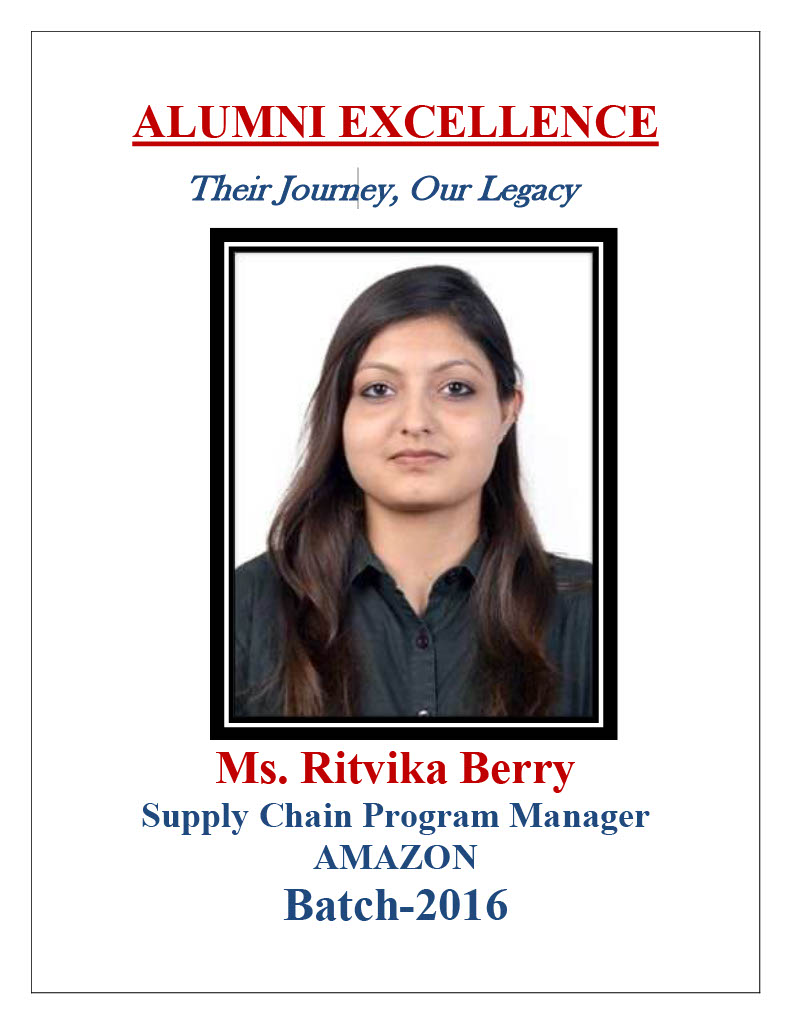 ALUMNI EXCELLENCE

Their Journey, Our Legacy

Ms. Ritvika Berry

Supply Chain Program Manager

AMAZON

Batch-2016